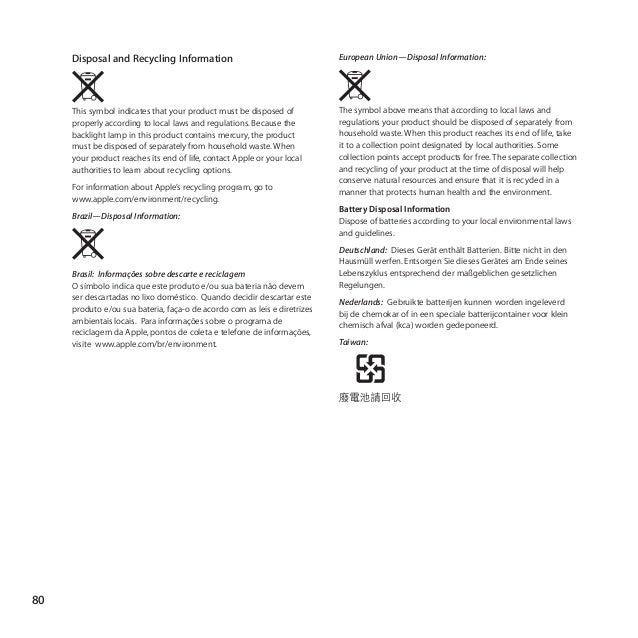 Disposal and Recycling Information

This symbol indicates that your product must be disposed of properly according to local laws and regulations. Because the backlight lamp in this product contains mercury, the product must be disposed of separately from household waste. When your product reaches its end of life, contact Apple or your local authorities to learn about recycling options.

For information about Apple's recycling program, go to www.apple.com/environment/recycling.

Brazil—Disposal Information:

Brasil: Informações sobre descarte e reciclagem
O símbolo indica que este produto e/ou sua bateria não devem ser descartadas no lixo doméstico. Quando decidir descartar este produto e/ou sua bateria, faça-o de acordo com as leis e diretrizes ambientais locais. Para informações sobre o programa de reciclagem da Apple, pontos de coleta e telefone de informações, visite www.apple.com/br/environment.

European Union—Disposal Information:

The symbol above means that according to local laws and regulations your product should be disposed of separately from household waste. When this product reaches its end of life, take it to a collection point designated by local authorities. Some collection points accept products for free. The separate collection and recycling of your product at the time of disposal will help conserve natural resources and ensure that it is recycled in a manner that protects human health and the environment.

Battery Disposal Information
Dispose of batteries according to your local environmental laws and guidelines.

Deutschland: Dieses Gerät enthält Batterien. Bitte nicht in den Hausmüll werfen. Entsorgen Sie dieses Gerätes am Ende seines Lebenszyklus entsprechend der maßgeblichen gesetzlichen Regelungen.

Nederlands: Gebruikte batterijen kunnen worden ingeleverd bij de chemokar of in een speciale batterijcontainer voor klein chemisch afval (kca) worden gedeponeerd.

Taiwan:

廢電池請回收

80